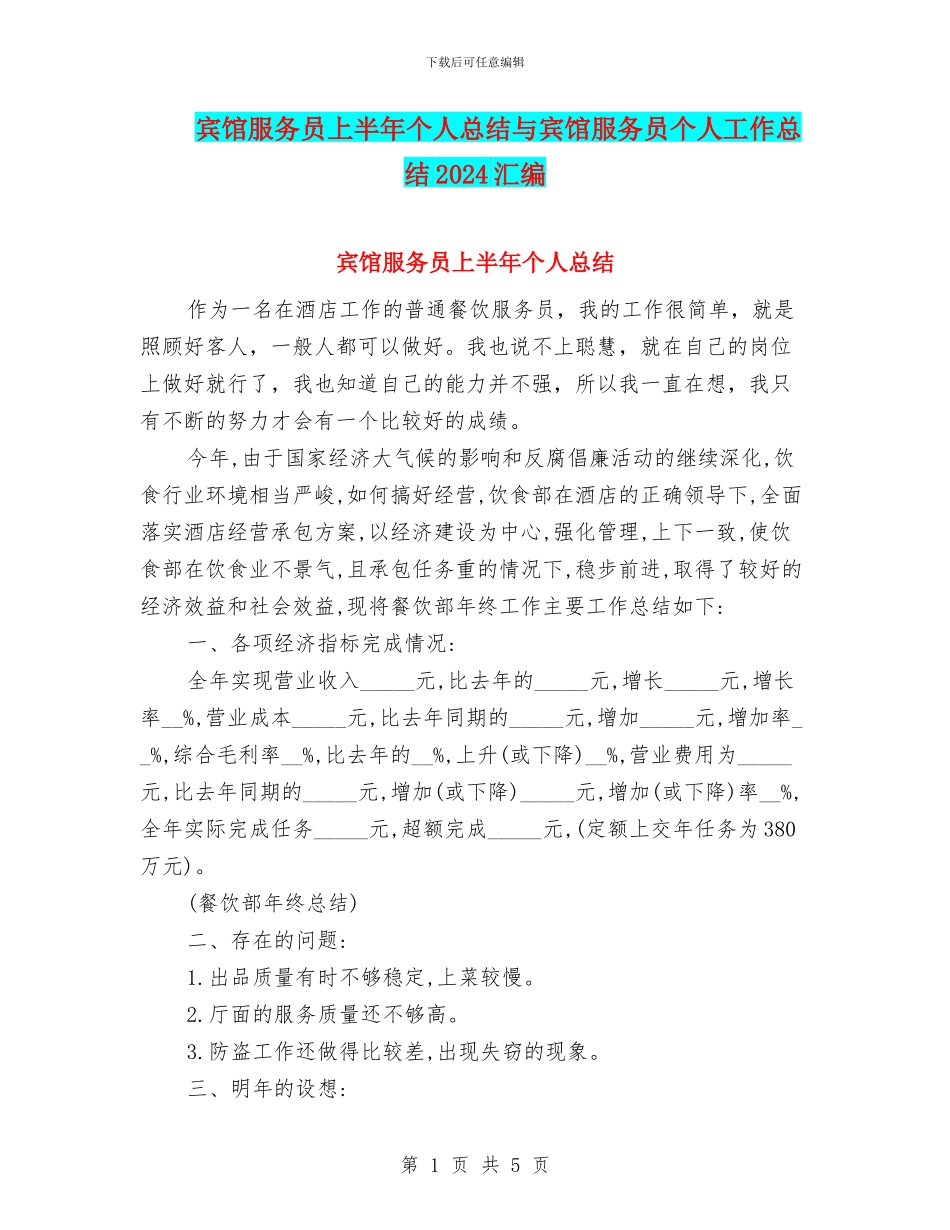 下载后可任意编辑

宾馆服务员上半年个人总结与宾馆服务员个人工作总结2024汇编

宾馆服务员上半年个人总结

作为一名在酒店工作的普通餐饮服务员，我的工作很简单，就是照顾好客人，一般人都可以做好。我也说不上聪慧，就在自己的岗位上做好就行了，我也知道自己的能力并不强，所以我一直在想，我只有不断的努力才会有一个比较好的成绩。

今年,由于国家经济大气候的影响和反腐倡廉活动的继续深化,饮食行业环境相当严峻,如何搞好经营,饮食部在酒店的正确领导下,全面落实酒店经营承包方案,以经济建设为中心,强化管理,上下一致,使饮食部在饮食业不景气,且承包任务重的情况下,稳步前进,取得了较好的经济效益和社会效益,现将餐饮部年终工作主要工作总结如下:

一、各项经济指标完成情况:

全年实现营业收入_____元,比去年的_____元,增长_____元,增长率__%,营业成本_____元,比去年同期的_____元,增加_____元,增加率__%,综合毛利率__%,比去年的__%,上升(或下降)__%,营业费用为_____元,比去年同期的_____元,增加(或下降)_____元,增加(或下降)率__%,全年实际完成任务_____元,超额完成_____元,(定额上交年任务为380万元)。

(餐饮部年终总结)

二、存在的问题:

1.出品质量有时不够稳定,上菜较慢。

2.厅面的服务质量还不够高。

3.防盗工作还做得比较差,出现失窃的现象。

三、明年的设想:

第 1 页 共 5 页